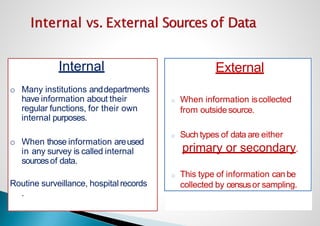 Internal vs. External Sources of Data

Internal

o Many institutions and departments have information about their regular functions, for their own internal purposes.

o When those information are used in any survey is called internal sources of data.

Routine surveillance, hospital records

.

External

When information is collected from outside source.

Such types of data are either primary or secondary.

This type of information can be collected by census or sampling.